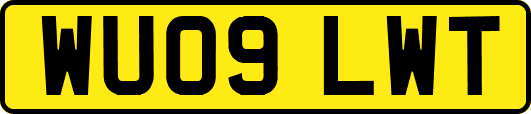 WU09 LWT